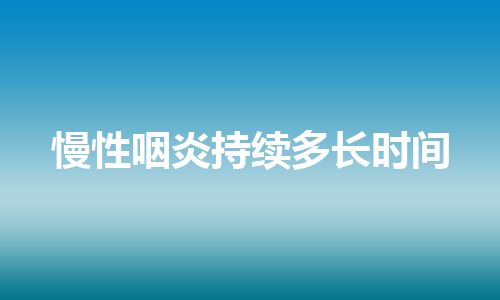 慢性咽炎持续多长时间